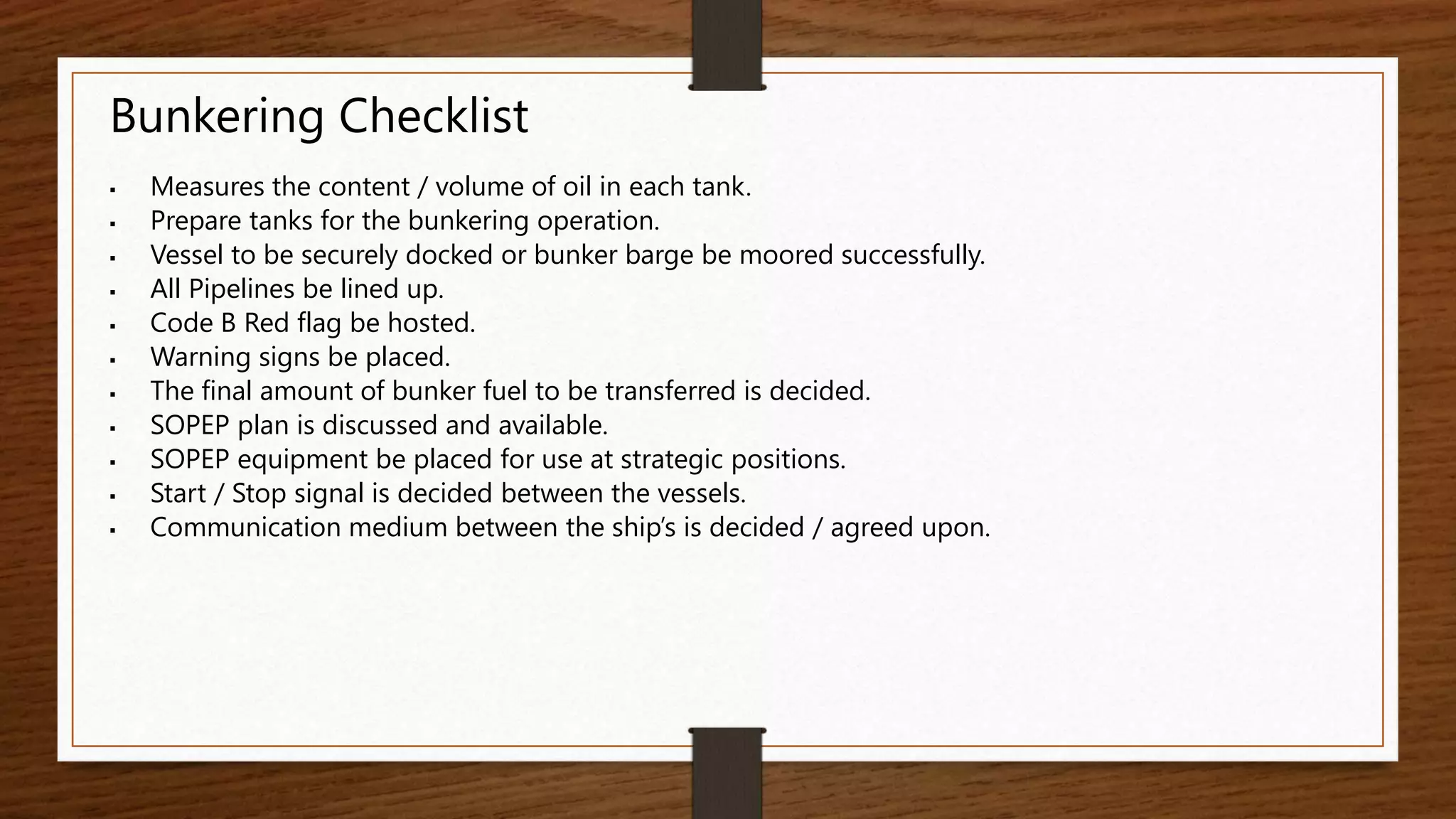 Bunkering Checklist

• Measures the content / volume of oil in each tank.
• Prepare tanks for the bunkering operation.
• Vessel to be securely docked or bunker barge be moored successfully.
• All Pipelines be lined up.
• Code B Red flag be hosted.
• Warning signs be placed.
• The final amount of bunker fuel to be transferred is decided.
• SOPEP plan is discussed and available.
• SOPEP equipment be placed for use at strategic positions.
• Start / Stop signal is decided between the vessels.
• Communication medium between the ship's is decided / agreed upon.